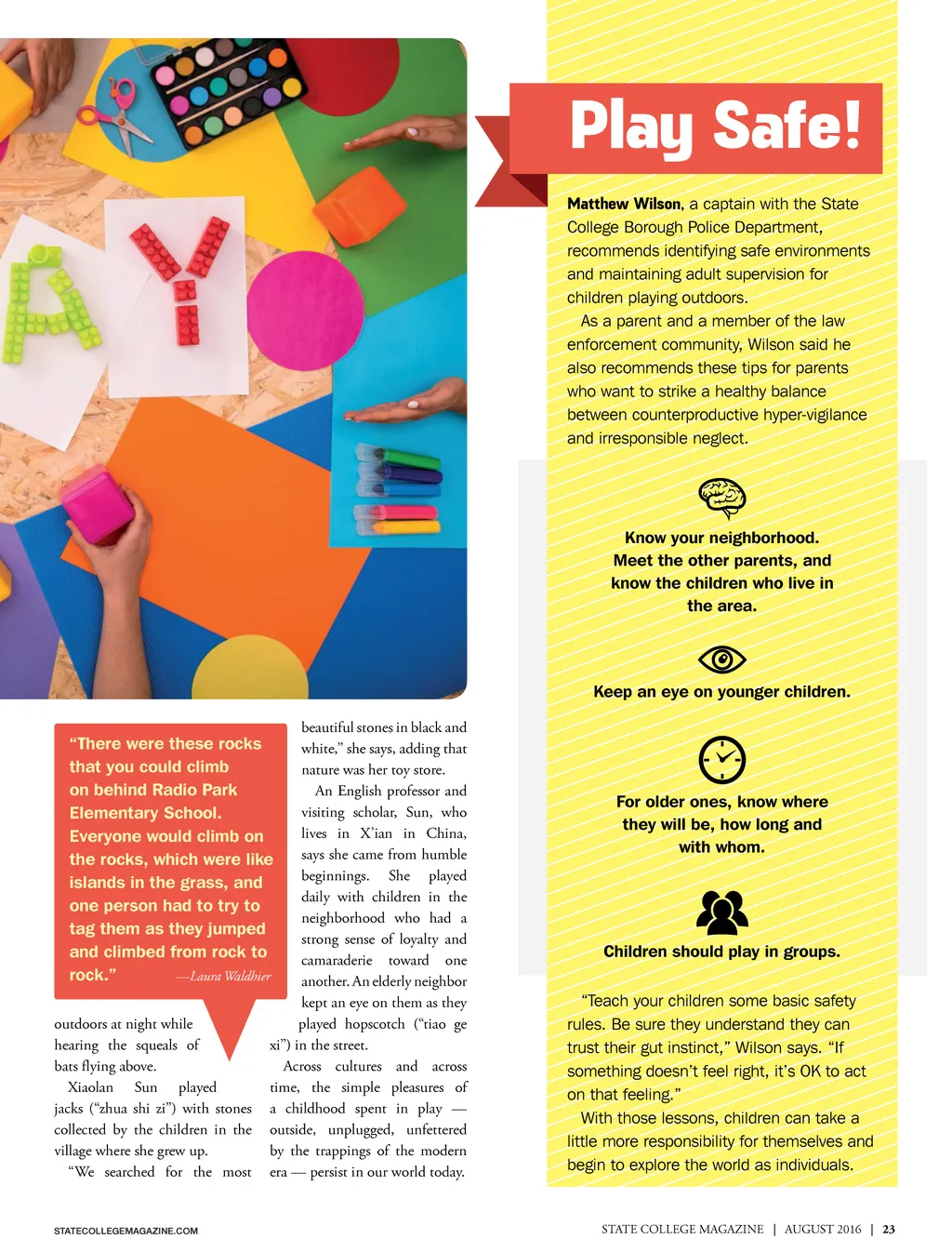 “There were these rocks that you could climb on behind Radio Park Elementary School. Everyone would climb on the rocks, which were like islands in the grass, and one person had to try to tag them as they jumped and climbed from rock to rock.” —Laura Waldhier

outdoors at night while hearing the squeals of bats flying above.

Xiaolan Sun played jacks (“zhua shi zi”) with stones collected by the children in the village where she grew up.

“We searched for the most beautiful stones in black and white,” she says, adding that nature was her toy store.

An English professor and visiting scholar, Sun, who lives in X’ian in China, says she came from humble beginnings. She played daily with children in the neighborhood who had a strong sense of loyalty and camaraderie toward one another. An elderly neighbor kept an eye on them as they played hopscotch (“tiao ge xi”) in the street.

Across cultures and across time, the simple pleasures of a childhood spent in play — outside, unplugged, unfettered by the trappings of the modern era — persist in our world today.

Play Safe!

Matthew Wilson, a captain with the State College Borough Police Department, recommends identifying safe environments and maintaining adult supervision for children playing outdoors.

As a parent and a member of the law enforcement community, Wilson said he also recommends these tips for parents who want to strike a healthy balance between counterproductive hyper-vigilance and irresponsible neglect.

Know your neighborhood. Meet the other parents, and know the children who live in the area.

Keep an eye on younger children.

For older ones, know where they will be, how long and with whom.

Children should play in groups.

“Teach your children some basic safety rules. Be sure they understand they can trust their gut instinct,” Wilson says. “If something doesn’t feel right, it’s OK to act on that feeling.”

With those lessons, children can take a little more responsibility for themselves and begin to explore the world as individuals.

STATECOLLEGEMAGAZINE.COM

STATE COLLEGE MAGAZINE | AUGUST 2016 | 23